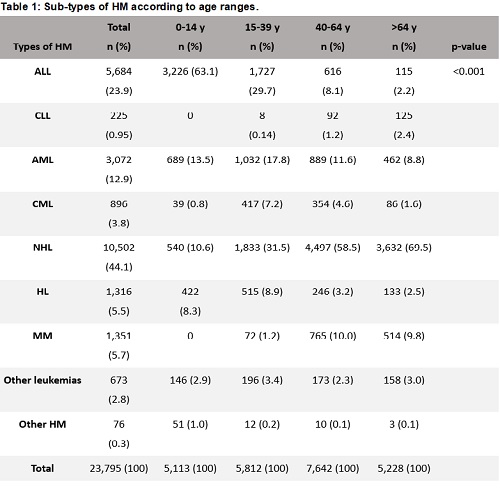 Table 1: Sub-types of HM according to age ranges.

| Types of HM | Total n (%) | 0-14 y n (%) | 15-39 y n (%) | 40-64 y n (%) | >64 y n (%) | p-value |
|---|---|---|---|---|---|---|
| ALL | 5,684 (23.9) | 3,226 (63.1) | 1,727 (29.7) | 616 (8.1) | 115 (2.2) | <0.001 |
| CLL | 225 (0.95) | 0 | 8 (0.14) | 92 (1.2) | 125 (2.4) | |
| AML | 3,072 (12.9) | 689 (13.5) | 1,032 (17.8) | 889 (11.6) | 462 (8.8) | |
| CML | 896 (3.8) | 39 (0.8) | 417 (7.2) | 354 (4.6) | 86 (1.6) | |
| NHL | 10,502 (44.1) | 540 (10.6) | 1,833 (31.5) | 4,497 (58.5) | 3,632 (69.5) | |
| HL | 1,316 (5.5) | 422 (8.3) | 515 (8.9) | 246 (3.2) | 133 (2.5) | |
| MM | 1,351 (5.7) | 0 | 72 (1.2) | 765 (10.0) | 514 (9.8) | |
| Other leukemias | 673 (2.8) | 146 (2.9) | 196 (3.4) | 173 (2.3) | 158 (3.0) | |
| Other HM | 76 (0.3) | 51 (1.0) | 12 (0.2) | 10 (0.1) | 3 (0.1) | |
| Total | 23,795 (100) | 5,113 (100) | 5,812 (100) | 7,642 (100) | 5,228 (100) | |